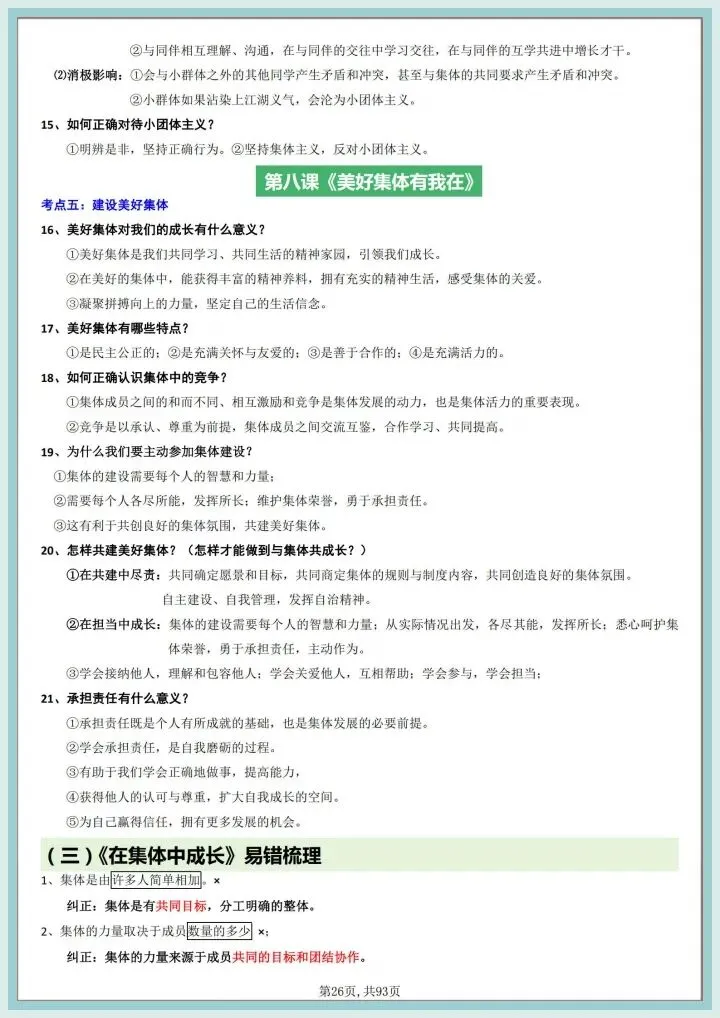 ②与同伴相互理解、沟通，在与同伴的交往中学习交往，在与同伴的互学共进中增长才干。

⑵消极影响：①会与小群体之外的其他同学产生矛盾和冲突，甚至与集体的共同要求产生矛盾和冲突。

②小群体如果沾染上江湖义气，会沦为小团体主义。

15、如何正确对待小团体主义？

①明辨是非，坚持正确行为。②坚持集体主义，反对小团体主义。

第八课《美好集体有我在》

考点五：建设美好集体

16、美好集体对我们的成长有什么意义？

①美好集体是我们共同学习、共同生活的精神家园，引领我们成长。

②在美好的集体中，能获得丰富的精神养料，拥有充实的精神生活，感受集体的关爱。

③凝聚拼搏向上的力量，坚定自己的生活信念。

17、美好集体有哪些特点？

①是民主公正的；②是充满关怀与友爱的；③是善于合作的；④是充满活力的。

18、如何正确认识集体中的竞争？

①集体成员之间的和而不同、相互激励和竞争是集体发展的动力，也是集体活力的重要表现。

②竞争是以承认、尊重为前提，集体成员之间交流互鉴，合作学习、共同提高。

19、为什么我们要主动参加集体建设？

①集体的建设需要每个人的智慧和力量；

②需要每个人各尽所能，发挥所长；维护集体荣誉，勇于承担责任。

③这有利于共创良好的集体氛围，共建美好集体。

20、怎样共建美好集体？（怎样才能做到与集体共成长？）

①在共建中尽责：共同确定愿景和目标，共同商定集体的规则与制度内容，共同创造良好的集体氛围。自主建设、自我管理，发挥自治精神。

②在担当中成长：集体的建设需要每个人的智慧和力量；从实际情况出发，各尽其能，发挥所长；悉心呵护集体荣誉，勇于承担责任，主动作为。

③学会接纳他人，理解和包容他人；学会关爱他人，互相帮助；学会参与，学会担当；

21、承担责任有什么意义？

①承担责任既是个人有所成就的基础，也是集体发展的必要前提。

②学会承担责任，是自我磨砺的过程。

③有助于我们学会正确地做事，提高能力，

④获得他人的认可与尊重，扩大自我成长的空间。

⑤为自己赢得信任，拥有更多发展的机会。

（三）《在集体中成长》易错梳理

1、集体是由许多人简单相加。×

纠正：集体是有共同目标，分工明确的整体。

2、集体的力量取决于成员数量的多少 ×；

纠正：集体的力量来源于成员共同的目标和团结协作。

第26页，共93页